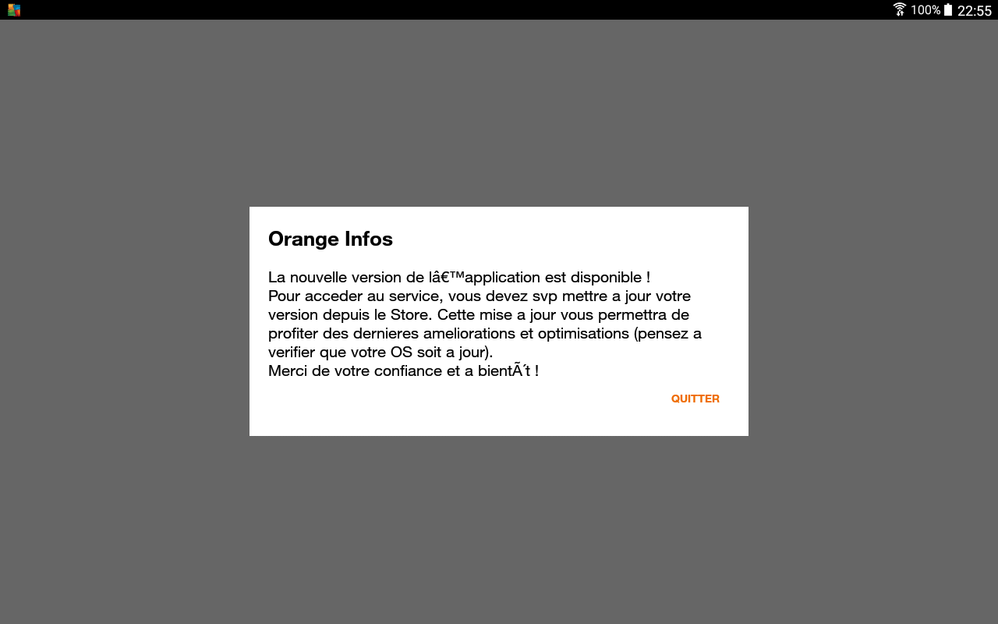 100% 22:55

Orange Infos

La nouvelle version de lâ€™application est disponible !
Pour acceder au service, vous devez svp mettre a jour votre version depuis le Store. Cette mise a jour vous permettra de profiter des dernieres ameliorations et optimisations (pensez a verifier que votre OS soit a jour).
Merci de votre confiance et a bientÃ´t !

QUITTER